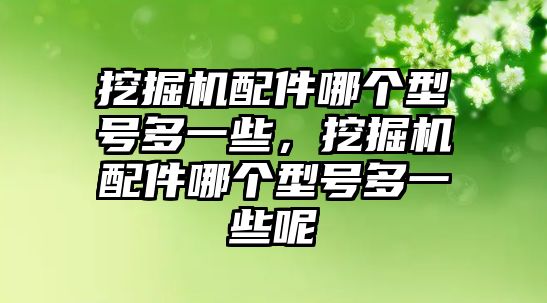 挖掘机配件哪个型号多一些，挖掘机配件哪个型号多一些呢